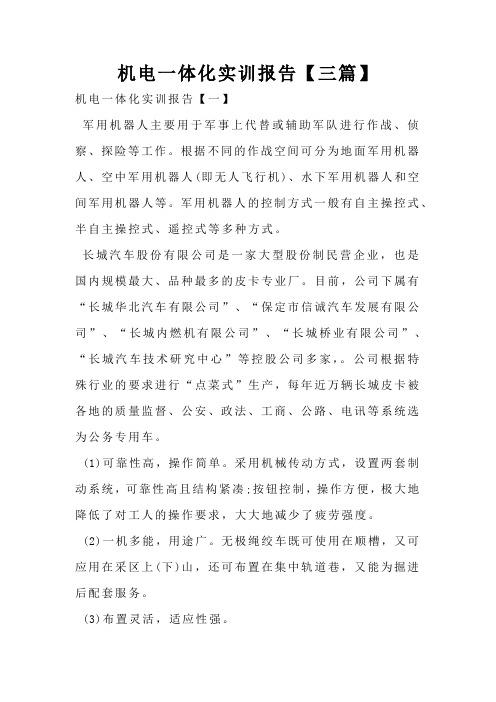 机电一体化实训报告【三篇】

机电一体化实训报告【一】

军用机器人主要用于军事上代替或辅助军队进行作战、侦察、探险等工作。根据不同的作战空间可分为地面军用机器人、空中军用机器人(即无人飞行机)、水下军用机器人和空间军用机器人等。军用机器人的控制方式一般有自主操控式、半自主操控式、遥控式等多种方式。

长城汽车股份有限公司是一家大型股份制民营企业，也是国内规模最大、品种最多的皮卡专业厂。目前，公司下属有“长城华北汽车有限公司”、“保定市信诚汽车发展有限公司”、“长城内燃机有限公司”、“长城桥业有限公司”、“长城汽车技术研究中心”等控股公司多家，。公司根据特殊行业的要求进行“点菜式”生产，每年近万辆长城皮卡被各地的质量监督、公安、政法、工商、公路、电讯等系统选为公务专用车。

(1)可靠性高，操作简单。采用机械传动方式，设置两套制动系统，可靠性高且结构紧凑;按钮控制，操作方便，极大地降低了对工人的操作要求，大大地减少了疲劳强度。

(2)一机多能，用途广。无极绳绞车既可使用在顺槽，又可应用在采区上(下)山，还可布置在集中轨道巷，又能为掘进后配套服务。

(3)布置灵活，适应性强。